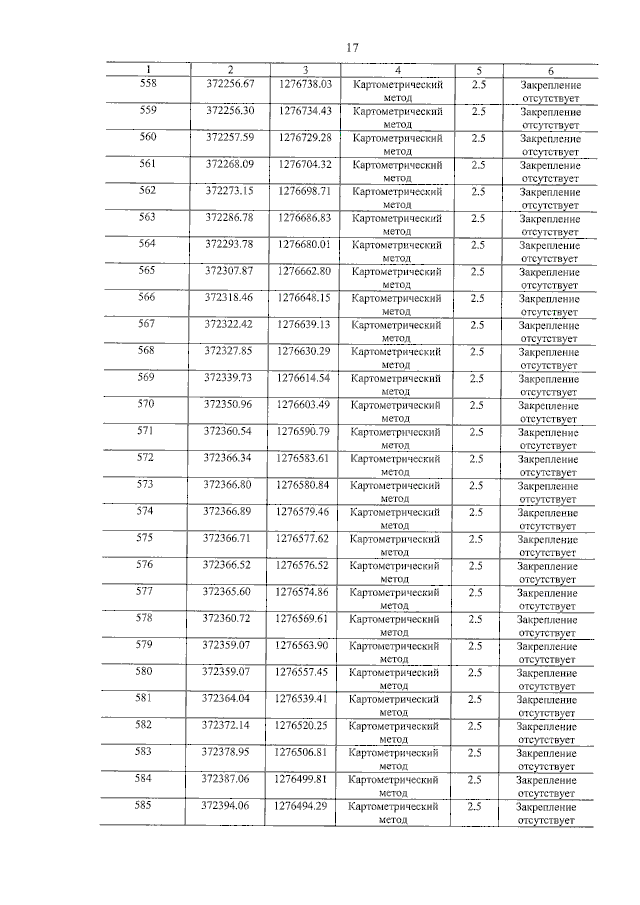 17

| 1 | 2 | 3 | 4 | 5 | 6 |
|---|---|---|---|---|---|
| 558 | 372256.67 | 1276738.03 | Картометрический метод | 2.5 | Закрепление отсутствует |
| 559 | 372256.30 | 1276734.43 | Картометрический метод | 2.5 | Закрепление отсутствует |
| 560 | 372257.59 | 1276729.28 | Картометрический метод | 2.5 | Закрепление отсутствует |
| 561 | 372268.09 | 1276704.32 | Картометрический метод | 2.5 | Закрепление отсутствует |
| 562 | 372273.15 | 1276698.71 | Картометрический метод | 2.5 | Закрепление отсутствует |
| 563 | 372286.78 | 1276686.83 | Картометрический метод | 2.5 | Закрепление отсутствует |
| 564 | 372293.78 | 1276680.01 | Картометрический метод | 2.5 | Закрепление отсутствует |
| 565 | 372307.87 | 1276662.80 | Картометрический метод | 2.5 | Закрепление отсутствует |
| 566 | 372318.46 | 1276648.15 | Картометрический метод | 2.5 | Закрепление отсутствует |
| 567 | 372322.42 | 1276639.13 | Картометрический метод | 2.5 | Закрепление отсутствует |
| 568 | 372327.85 | 1276630.29 | Картометрический метод | 2.5 | Закрепление отсутствует |
| 569 | 372339.73 | 1276614.54 | Картометрический метод | 2.5 | Закрепление отсутствует |
| 570 | 372350.96 | 1276603.49 | Картометрический метод | 2.5 | Закрепление отсутствует |
| 571 | 372360.54 | 1276590.79 | Картометрический метод | 2.5 | Закрепление отсутствует |
| 572 | 372366.34 | 1276583.61 | Картометрический метод | 2.5 | Закрепление отсутствует |
| 573 | 372366.80 | 1276580.84 | Картометрический метод | 2.5 | Закрепление отсутствует |
| 574 | 372366.89 | 1276579.46 | Картометрический метод | 2.5 | Закрепление отсутствует |
| 575 | 372366.71 | 1276577.62 | Картометрический метод | 2.5 | Закрепление отсутствует |
| 576 | 372366.52 | 1276576.52 | Картометрический метод | 2.5 | Закрепление отсутствует |
| 577 | 372365.60 | 1276574.86 | Картометрический метод | 2.5 | Закрепление отсутствует |
| 578 | 372360.72 | 1276569.61 | Картометрический метод | 2.5 | Закрепление отсутствует |
| 579 | 372359.07 | 1276563.90 | Картометрический метод | 2.5 | Закрепление отсутствует |
| 580 | 372359.07 | 1276557.45 | Картометрический метод | 2.5 | Закрепление отсутствует |
| 581 | 372364.04 | 1276539.41 | Картометрический метод | 2.5 | Закрепление отсутствует |
| 582 | 372372.14 | 1276520.25 | Картометрический метод | 2.5 | Закрепление отсутствует |
| 583 | 372378.95 | 1276506.81 | Картометрический метод | 2.5 | Закрепление отсутствует |
| 584 | 372387.06 | 1276499.81 | Картометрический метод | 2.5 | Закрепление отсутствует |
| 585 | 372394.06 | 1276494.29 | Картометрический метод | 2.5 | Закрепление отсутствует |